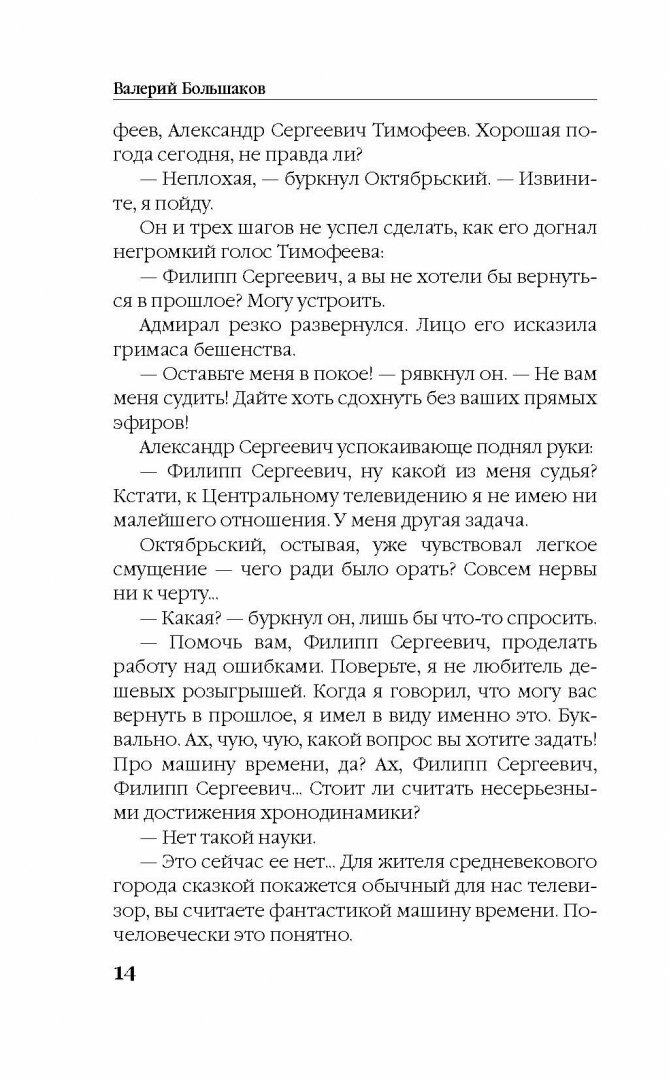 Валерий Большаков

феев, Александр Сергеевич Тимофеев. Хорошая погода сегодня, не правда ли?

— Неплохая, — буркнул Октябрьский. — Извините, я пойду.

Он и трех шагов не успел сделать, как его догнал негромкий голос Тимофеева:

— Филипп Сергеевич, а вы не хотели бы вернуться в прошлое? Могу устроить.

Адмирал резко развернулся. Лицо его исказила гримаса бешенства.

— Оставьте меня в покое! — рявкнул он. — Не вам меня судить! Дайте хоть сдохнуть без ваших прямых эфиров!

Александр Сергеевич успокаивающе поднял руки:

— Филипп Сергеевич, ну какой из меня судья? Кстати, к Центральному телевидению я не имею ни малейшего отношения. У меня другая задача.

Октябрьский, остывая, уже чувствовал легкое смущение — чего ради было орать? Совсем нервы ни к черту...

— Какая? — буркнул он, лишь бы что-то спросить.

— Помочь вам, Филипп Сергеевич, проделать работу над ошибками. Поверьте, я не любитель дешевых розыгрышей. Когда я говорил, что могу вас вернуть в прошлое, я имел в виду именно это. Буквально. Ах, чую, чую, какой вопрос вы хотите задать! Про машину времени, да? Ах, Филипп Сергеевич, Филипп Сергеевич... Стоит ли считать несерьезными достижения хронодинамики?

— Нет такой науки.

— Это сейчас ее нет... Для жителя средневекового города сказкой покажется обычный для нас телевизор, вы считаете фантастикой машину времени. Почеловечески это понятно.

14